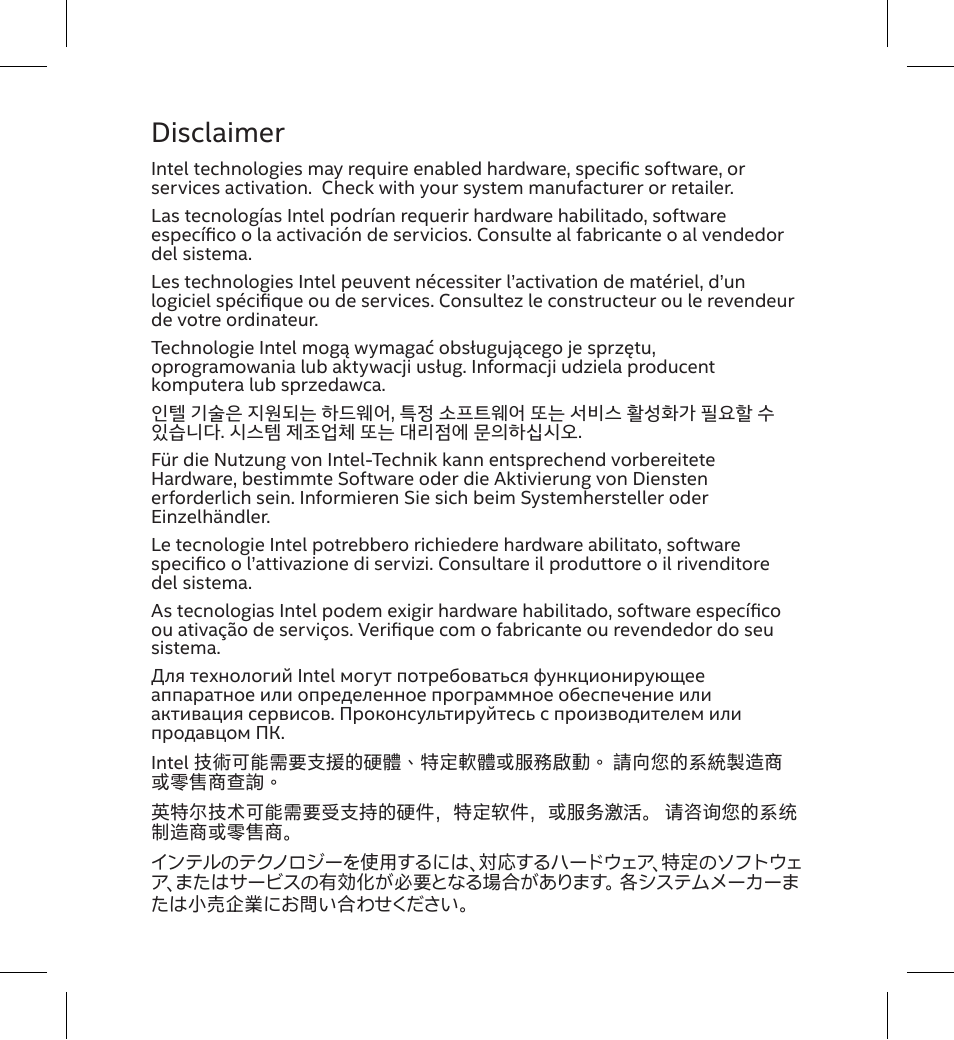 Disclaimer

Intel technologies may require enabled hardware, specific software, or services activation.  Check with your system manufacturer or retailer.

Las tecnologías Intel podrían requerir hardware habilitado, software específico o la activación de servicios. Consulte al fabricante o al vendedor del sistema.

Les technologies Intel peuvent nécessiter l'activation de matériel, d'un logiciel spécifique ou de services. Consultez le constructeur ou le revendeur de votre ordinateur.

Technologie Intel mogą wymagać obsługującego je sprzętu, oprogramowania lub aktywacji usług. Informacji udziela producent komputera lub sprzedawca.

인텔 기술은 지원되는 하드웨어, 특정 소프트웨어 또는 서비스 활성화가 필요할 수 있습니다. 시스템 제조업체 또는 대리점에 문의하십시오.

Für die Nutzung von Intel-Technik kann entsprechend vorbereitete Hardware, bestimmte Software oder die Aktivierung von Diensten erforderlich sein. Informieren Sie sich beim Systemhersteller oder Einzelhändler.

Le tecnologie Intel potrebbero richiedere hardware abilitato, software specifico o l'attivazione di servizi. Consultare il produttore o il rivenditore del sistema.

As tecnologias Intel podem exigir hardware habilitado, software específico ou ativação de serviços. Verifique com o fabricante ou revendedor do seu sistema.

Для технологий Intel могут потребоваться функционирующее аппаратное или определенное программное обеспечение или активация сервисов. Проконсультируйтесь с производителем или продавцом ПК.

Intel 技術可能需要支援的硬體、特定軟體或服務啟動。 請向您的系統製造商或零售商查詢。

英特尔技术可能需要受支持的硬件，特定软件，或服务激活。 请咨询您的系统制造商或零售商。

インテルのテクノロジーを使用するには、対応するハードウェア、特定のソフトウェア、またはサービスの有効化が必要となる場合があります。各システムメーカーまたは小売企業にお問い合わせください。